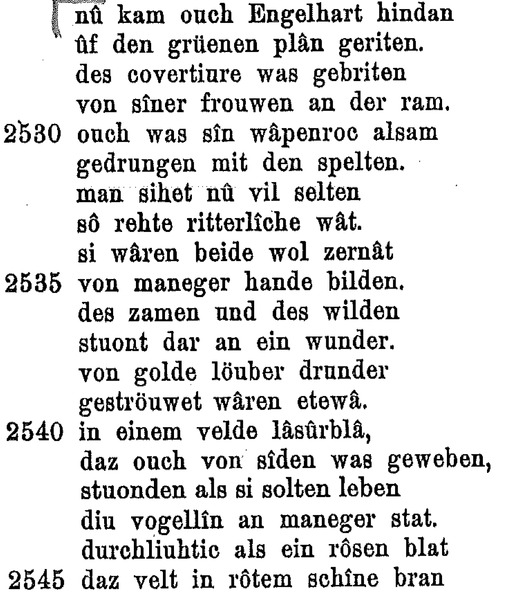 nû kam ouch Engelhart hindan
ûf den grüenen plân geriten.
des covertiure was gebriten
von sîner frouwen an der ram.
2530 ouch was sîn wâpenroc alsam
gedrungen mit den spelten.
man sihet nû vil selten
sô rehte ritterlîche wât.
si wâren beide wol zernât
2535 von maneger hande bilden.
des zamen und des wilden
stuont dar an ein wunder.
von golde löuber drunder
geströuwet wâren etewâ.
2540 in einem velde lâsûrblâ,
daz ouch von sîden was geweben,
stuonden als si solten leben
diu vogellîn an maneger stat.
durchliuhtic als ein rôsen blat
2545 daz velt in rôtem schîne bran